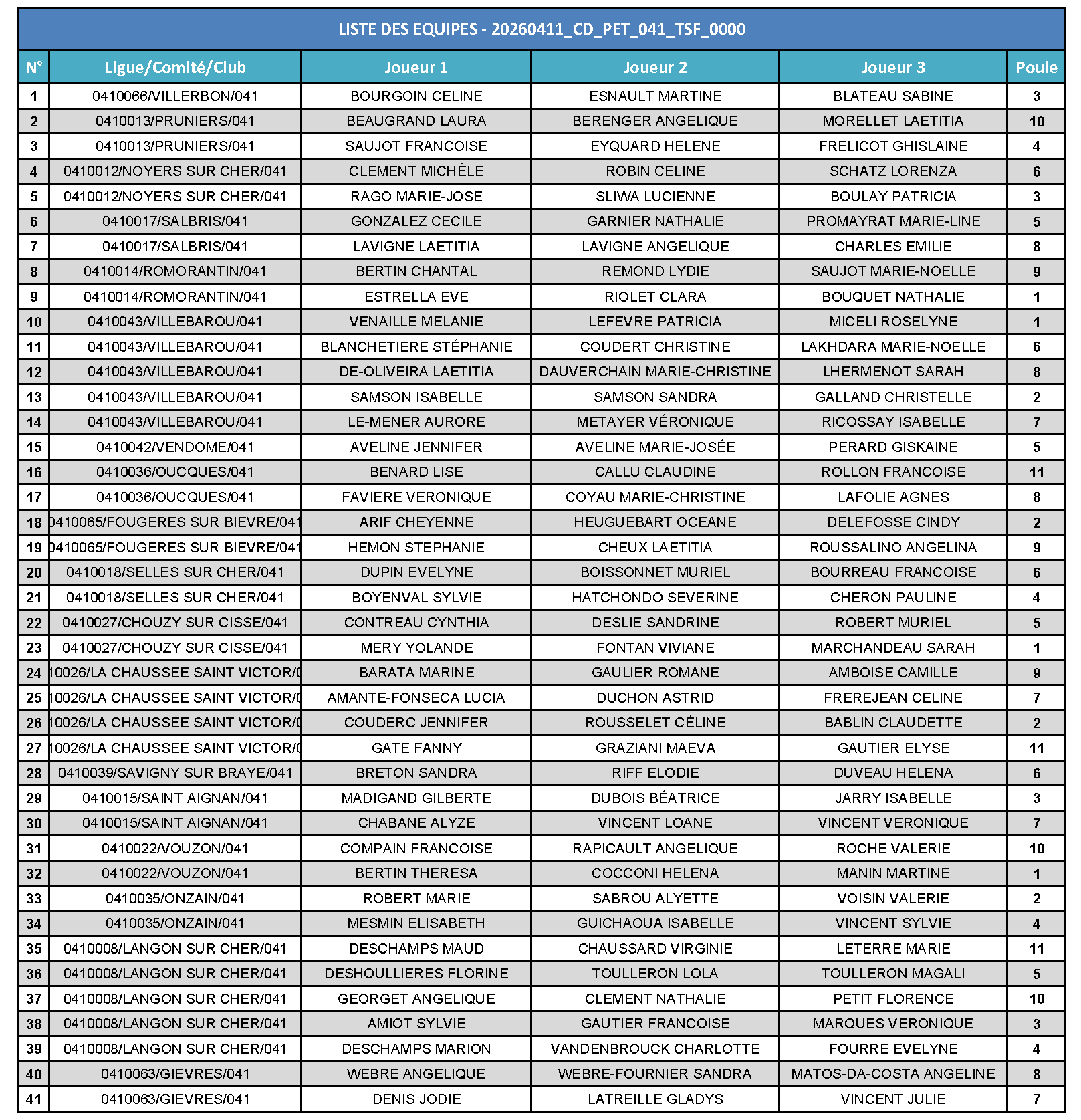 LISTE DES EQUIPES - 20260411_CD_PET_041_TSF_0000

| N° | Ligue/Comité/Club | Joueur 1 | Joueur 2 | Joueur 3 | Poule |
|---|---|---|---|---|---|
| 1 | 0410066/VILLERBON/041 | BOURGOIN CELINE | ESNAULT MARTINE | BLATEAU SABINE | 3 |
| 2 | 0410013/PRUNIERS/041 | BEAUGRAND LAURA | BERENGER ANGELIQUE | MORELLET LAETITIA | 10 |
| 3 | 0410013/PRUNIERS/041 | SAUJOT FRANCOISE | EYQUARD HELENE | FRELICOT GHISLAINE | 4 |
| 4 | 0410012/NOYERS SUR CHER/041 | CLEMENT MICHÈLE | ROBIN CELINE | SCHATZ LORENZA | 6 |
| 5 | 0410012/NOYERS SUR CHER/041 | RAGO MARIE-JOSE | SLIWA LUCIENNE | BOULAY PATRICIA | 3 |
| 6 | 0410017/SALBRIS/041 | GONZALEZ CECILE | GARNIER NATHALIE | PROMAYRAT MARIE-LINE | 5 |
| 7 | 0410017/SALBRIS/041 | LAVIGNE LAETITIA | LAVIGNE ANGELIQUE | CHARLES EMILIE | 8 |
| 8 | 0410014/ROMORANTIN/041 | BERTIN CHANTAL | REMOND LYDIE | SAUJOT MARIE-NOELLE | 9 |
| 9 | 0410014/ROMORANTIN/041 | ESTRELLA EVE | RIOLET CLARA | BOUQUET NATHALIE | 1 |
| 10 | 0410043/VILLEBAROU/041 | VENAILLE MELANIE | LEFEVRE PATRICIA | MICELI ROSELYNE | 1 |
| 11 | 0410043/VILLEBAROU/041 | BLANCHETIERE STÉPHANIE | COUDERT CHRISTINE | LAKHDARA MARIE-NOELLE | 6 |
| 12 | 0410043/VILLEBAROU/041 | DE-OLIVEIRA LAETITIA | DAUVERCHAIN MARIE-CHRISTINE | LHERMENOT SARAH | 8 |
| 13 | 0410043/VILLEBAROU/041 | SAMSON ISABELLE | SAMSON SANDRA | GALLAND CHRISTELLE | 2 |
| 14 | 0410043/VILLEBAROU/041 | LE-MENER AURORE | METAYER VÉRONIQUE | RICOSSAY ISABELLE | 7 |
| 15 | 0410042/VENDOME/041 | AVELINE JENNIFER | AVELINE MARIE-JOSÉE | PERARD GISKAINE | 5 |
| 16 | 0410036/OUCQUES/041 | BENARD LISE | CALLU CLAUDINE | ROLLON FRANCOISE | 11 |
| 17 | 0410036/OUCQUES/041 | FAVIERE VERONIQUE | COYAU MARIE-CHRISTINE | LAFOLIE AGNES | 8 |
| 18 | 0410065/FOUGERES SUR BIEVRE/041 | ARIF CHEYENNE | HEUGUEBART OCEANE | DELEFOSSE CINDY | 2 |
| 19 | 0410065/FOUGERES SUR BIEVRE/041 | HEMON STEPHANIE | CHEUX LAETITIA | ROUSSALINO ANGELINA | 9 |
| 20 | 0410018/SELLES SUR CHER/041 | DUPIN EVELYNE | BOISSONNET MURIEL | BOURREAU FRANCOISE | 6 |
| 21 | 0410018/SELLES SUR CHER/041 | BOYENVAL SYLVIE | HATCHONDO SEVERINE | CHERON PAULINE | 4 |
| 22 | 0410027/CHOUZY SUR CISSE/041 | CONTREAU CYNTHIA | DESLIE SANDRINE | ROBERT MURIEL | 5 |
| 23 | 0410027/CHOUZY SUR CISSE/041 | MERY YOLANDE | FONTAN VIVIANE | MARCHANDEAU SARAH | 1 |
| 24 | 10026/LA CHAUSSEE SAINT VICTOR/0 | BARATA MARINE | GAULIER ROMANE | AMBOISE CAMILLE | 9 |
| 25 | 10026/LA CHAUSSEE SAINT VICTOR/0 | AMANTE-FONSECA LUCIA | DUCHON ASTRID | FREREJEAN CELINE | 7 |
| 26 | 10026/LA CHAUSSEE SAINT VICTOR/0 | COUDERC JENNIFER | ROUSSELET CÉLINE | BABLIN CLAUDETTE | 2 |
| 27 | 10026/LA CHAUSSEE SAINT VICTOR/0 | GATE FANNY | GRAZIANI MAEVA | GAUTIER ELYSE | 11 |
| 28 | 0410039/SAVIGNY SUR BRAYE/041 | BRETON SANDRA | RIFF ELODIE | DUVEAU HELENA | 6 |
| 29 | 0410015/SAINT AIGNAN/041 | MADIGAND GILBERTE | DUBOIS BÉATRICE | JARRY ISABELLE | 3 |
| 30 | 0410015/SAINT AIGNAN/041 | CHABANE ALYZE | VINCENT LOANE | VINCENT VERONIQUE | 7 |
| 31 | 0410022/VOUZON/041 | COMPAIN FRANCOISE | RAPICAULT ANGELIQUE | ROCHE VALERIE | 10 |
| 32 | 0410022/VOUZON/041 | BERTIN THERESA | COCCONI HELENA | MANIN MARTINE | 1 |
| 33 | 0410035/ONZAIN/041 | ROBERT MARIE | SABROU ALYETTE | VOISIN VALERIE | 2 |
| 34 | 0410035/ONZAIN/041 | MESMIN ELISABETH | GUICHAOUA ISABELLE | VINCENT SYLVIE | 4 |
| 35 | 0410008/LANGON SUR CHER/041 | DESCHAMPS MAUD | CHAUSSARD VIRGINIE | LETERRE MARIE | 11 |
| 36 | 0410008/LANGON SUR CHER/041 | DESHOULLIERES FLORINE | TOULLERON LOLA | TOULLERON MAGALI | 5 |
| 37 | 0410008/LANGON SUR CHER/041 | GEORGET ANGELIQUE | CLEMENT NATHALIE | PETIT FLORENCE | 10 |
| 38 | 0410008/LANGON SUR CHER/041 | AMIOT SYLVIE | GAUTIER FRANCOISE | MARQUES VERONIQUE | 3 |
| 39 | 0410008/LANGON SUR CHER/041 | DESCHAMPS MARION | VANDENBROUCK CHARLOTTE | FOURRE EVELYNE | 4 |
| 40 | 0410063/GIEVRES/041 | WEBRE ANGELIQUE | WEBRE-FOURNIER SANDRA | MATOS-DA-COSTA ANGELINE | 8 |
| 41 | 0410063/GIEVRES/041 | DENIS JODIE | LATREILLE GLADYS | VINCENT JULIE | 7 |